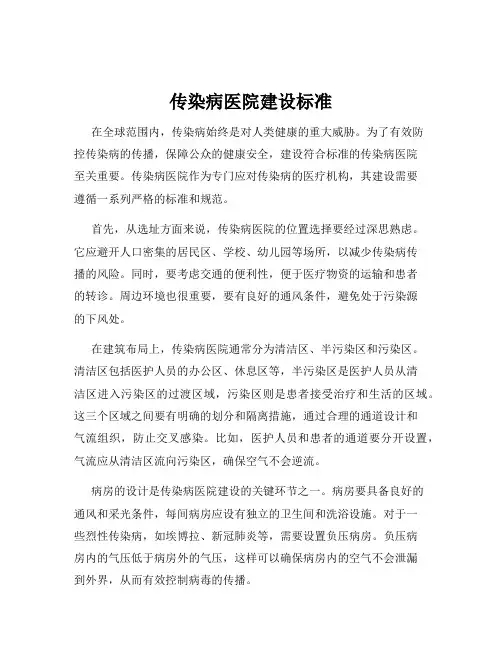 传染病医院建设标准

在全球范围内，传染病始终是对人类健康的重大威胁。为了有效防控传染病的传播，保障公众的健康安全，建设符合标准的传染病医院至关重要。传染病医院作为专门应对传染病的医疗机构，其建设需要遵循一系列严格的标准和规范。

首先，从选址方面来说，传染病医院的位置选择要经过深思熟虑。它应避开人口密集的居民区、学校、幼儿园等场所，以减少传染病传播的风险。同时，要考虑交通的便利性，便于医疗物资的运输和患者的转诊。周边环境也很重要，要有良好的通风条件，避免处于污染源的下风处。

在建筑布局上，传染病医院通常分为清洁区、半污染区和污染区。清洁区包括医护人员的办公区、休息区等，半污染区是医护人员从清洁区进入污染区的过渡区域，污染区则是患者接受治疗和生活的区域。这三个区域之间要有明确的划分和隔离措施，通过合理的通道设计和气流组织，防止交叉感染。比如，医护人员和患者的通道要分开设置，气流应从清洁区流向污染区，确保空气不会逆流。

病房的设计是传染病医院建设的关键环节之一。病房要具备良好的通风和采光条件，每间病房应设有独立的卫生间和洗浴设施。对于一些烈性传染病，如埃博拉、新冠肺炎等，需要设置负压病房。负压病房内的气压低于病房外的气压，这样可以确保病房内的空气不会泄漏到外界，从而有效控制病毒的传播。